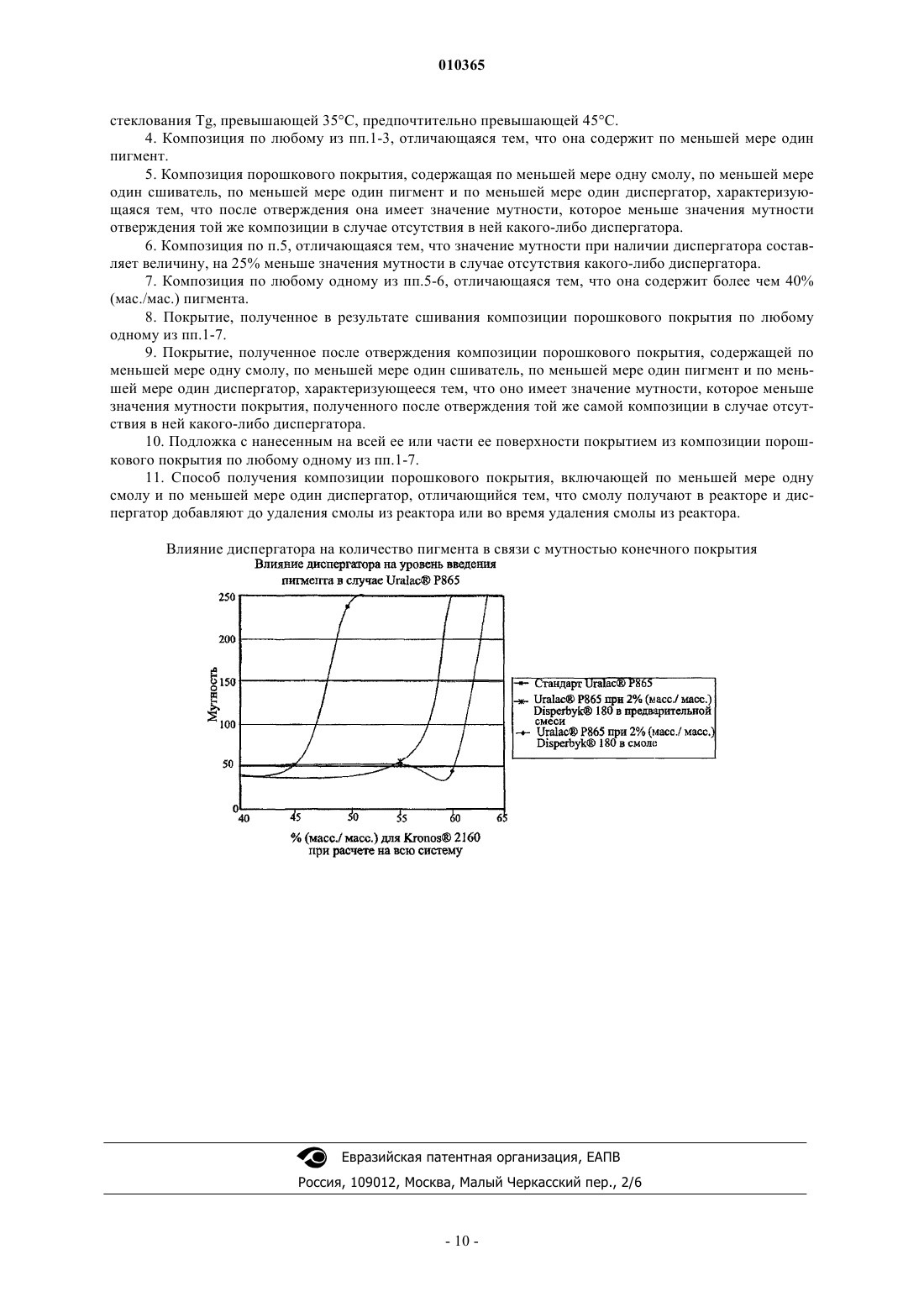 010365

стеклования Tg, превышающей 35°C, предпочтительно превышающей 45°C.

4. Композиция по любому из пп.1-3, отличающаяся тем, что она содержит по меньшей мере один пигмент.

5. Композиция порошкового покрытия, содержащая по меньшей мере одну смолу, по меньшей мере один сшиватель, по меньшей мере один пигмент и по меньшей мере один диспергатор, характеризующаяся тем, что после отверждения она имеет значение мутности, которое меньше значения мутности отверждения той же композиции в случае отсутствия в ней какого-либо диспергатора.

6. Композиция по п.5, отличающаяся тем, что значение мутности при наличии диспергатора составляет величину, на 25% меньше значения мутности в случае отсутствия какого-либо диспергатора.

7. Композиция по любому одному из пп.5-6, отличающаяся тем, что она содержит более чем 40% (мас./мас.) пигмента.

8. Покрытие, полученное в результате сшивания композиции порошкового покрытия по любому одному из пп.1-7.

9. Покрытие, полученное после отверждения композиции порошкового покрытия, содержащей по меньшей мере одну смолу, по меньшей мере один сшиватель, по меньшей мере один пигмент и по меньшей мере один диспергатор, характеризующееся тем, что оно имеет значение мутности, которое меньше значения мутности покрытия, полученного после отверждения той же самой композиции в случае отсутствия в ней какого-либо диспергатора.

10. Подложка с нанесенным на всей ее или части ее поверхности покрытием из композиции порошкового покрытия по любому одному из пп.1-7.

11. Способ получения композиции порошкового покрытия, включающей по меньшей мере одну смолу и по меньшей мере один диспергатор, отличающийся тем, что смолу получают в реакторе и диспергатор добавляют до удаления смолы из реактора или во время удаления смолы из реактора.

Влияние диспергатора на количество пигмента в связи с мутностью конечного покрытия
Влияние диспергатора на уровень введения пигмента в случае Uralac® P865

Мутность
250
200
150
100
50
0
40 45 50 55 60 65

% (масс./ масс.) для Kronos® 2160 при расчете на всю систему

Стандарт Uralac® P865
Uralac® P865 при 2% (масс./ масс.) Disperbyk® 180 в предварительной смеси
Uralac® P865 при 2% (масс./ масс.) Disperbyk® 180 в смоле

Евразийская патентная организация, ЕАПВ
Россия, 109012, Москва, Малый Черкасский пер., 2/6

- 10 -